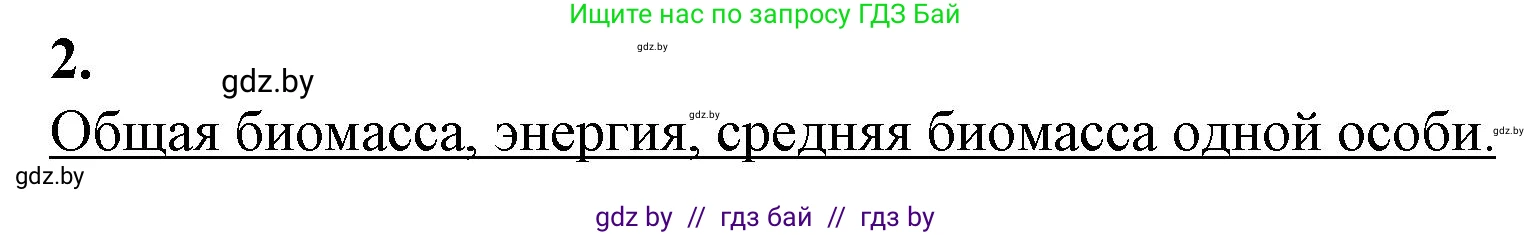 Ищите нас по запросу ГДЗ Бай

gdz.by

2.

gdz.by

gdz.by

Общая биомасса, энергия, средняя биомасса одной особи.

gdz.by

gdz.by

gdz by // гдз бай // гдз by